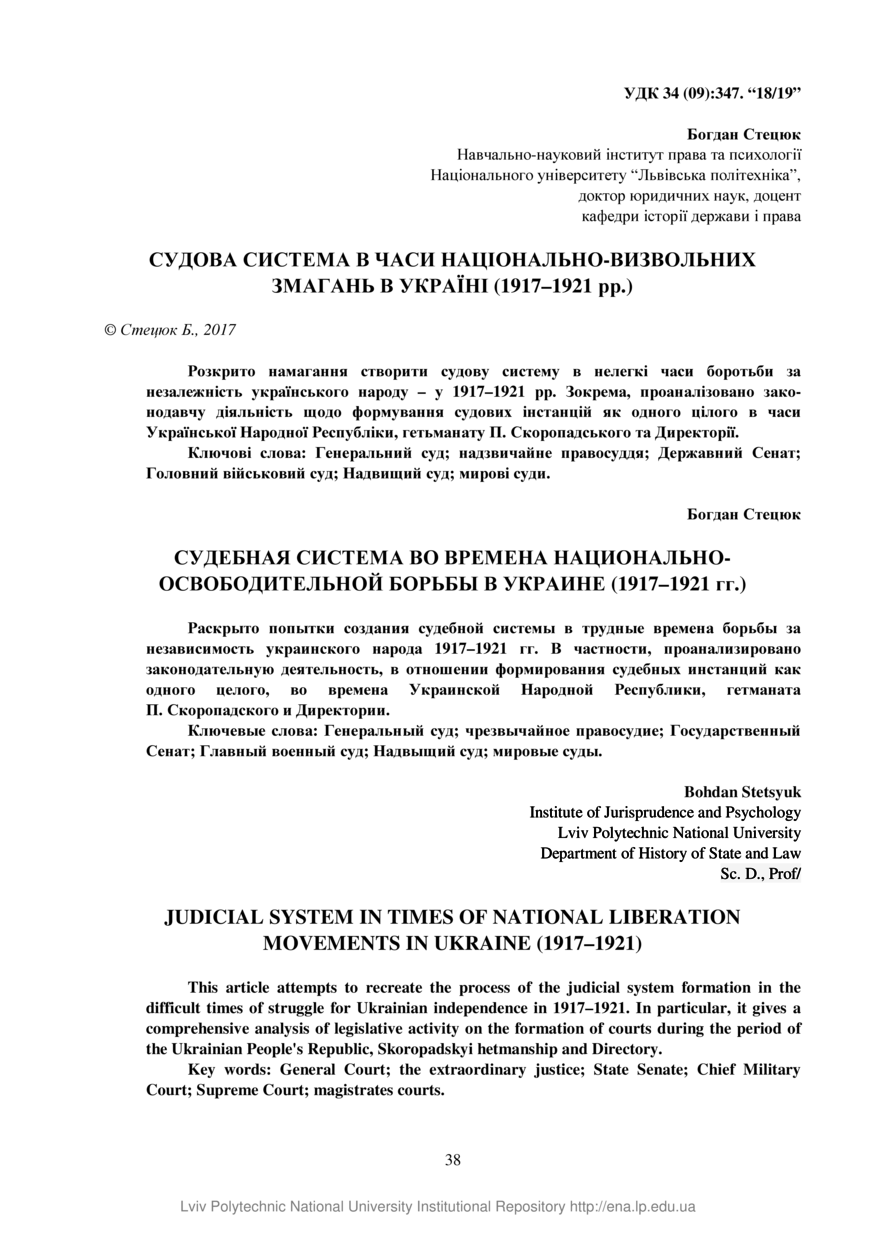 УДК 34 (09):347. “18/19”

Богдан Стецюк
Навчально-науковий інститут права та психології
Національного університету “Львівська політехніка”,
доктор юридичних наук, доцент
кафедри історії держави і права

СУДОВА СИСТЕМА В ЧАСИ НАЦІОНАЛЬНО-ВИЗВОЛЬНИХ ЗМАГАНЬ В УКРАЇНІ (1917–1921 рр.)

© Стецюк Б., 2017

Розкрито намагання створити судову систему в нелегкі часи боротьби за незалежність українського народу – у 1917–1921 рр. Зокрема, проаналізовано законодавчу діяльність щодо формування судових інстанцій як одного цілого в часи Української Народної Республіки, гетьманату П. Скоропадського та Директорії.

Ключові слова: Генеральний суд; надзвичайне правосуддя; Державний Сенат; Головний військовий суд; Надвищий суд; мирові суди.

Богдан Стецюк

СУДЕБНАЯ СИСТЕМА ВО ВРЕМЕНА НАЦИОНАЛЬНО-ОСВОБОДИТЕЛЬНОЙ БОРЬБЫ В УКРАИНЕ (1917–1921 гг.)

Раскрыто попытки создания судебной системы в трудные времена борьбы за независимость украинского народа 1917–1921 гг. В частности, проанализировано законодательную деятельность, в отношении формирования судебных инстанций как одного целого, во времена Украинской Народной Республики, гетманата П. Скоропадского и Директории.

Ключевые слова: Генеральный суд; чрезвычайное правосудие; Государственный Сенат; Главный военный суд; Надвыщий суд; мировые суды.

Bohdan Stetsyuk
Institute of Jurisprudence and Psychology
Lviv Polytechnic National University
Department of History of State and Law
Sc. D., Prof/

JUDICIAL SYSTEM IN TIMES OF NATIONAL LIBERATION MOVEMENTS IN UKRAINE (1917–1921)

This article attempts to recreate the process of the judicial system formation in the difficult times of struggle for Ukrainian independence in 1917–1921. In particular, it gives a comprehensive analysis of legislative activity on the formation of courts during the period of the Ukrainian People's Republic, Skoropadskyi hetmanship and Directory.

Key words: General Court; the extraordinary justice; State Senate; Chief Military Court; Supreme Court; magistrates courts.

38

Lviv Polytechnic National University Institutional Repository http://ena.lp.edu.ua